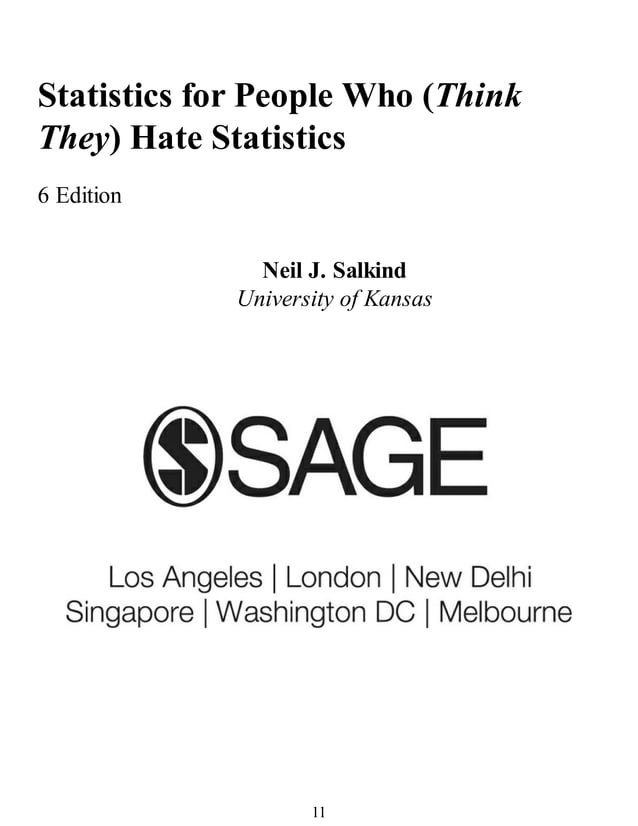 Statistics for People Who (Think They) Hate Statistics

6 Edition

Neil J. Salkind
University of Kansas

SAGE

Los Angeles | London | New Delhi
Singapore | Washington DC | Melbourne

11